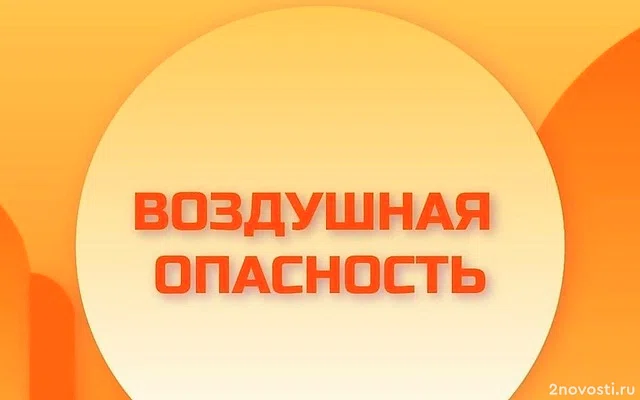 ВОЗДУШНАЯ ОПАСНОСТЬ

2novosti.ru